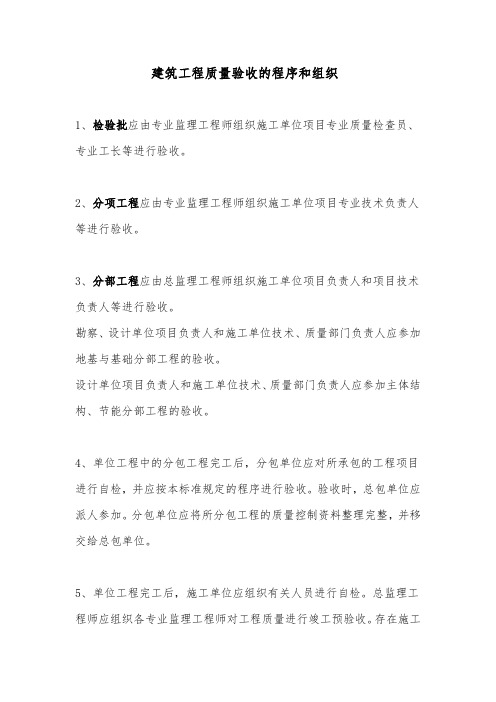 建筑工程质量验收的程序和组织

1、检验批应由专业监理工程师组织施工单位项目专业质量检查员、专业工长等进行验收。

2、分项工程应由专业监理工程师组织施工单位项目专业技术负责人等进行验收。

3、分部工程应由总监理工程师组织施工单位项目负责人和项目技术负责人等进行验收。
勘察、设计单位项目负责人和施工单位技术、质量部门负责人应参加地基与基础分部工程的验收。
设计单位项目负责人和施工单位技术、质量部门负责人应参加主体结构、节能分部工程的验收。

4、单位工程中的分包工程完工后，分包单位应对所承包的工程项目进行自检，并应按本标准规定的程序进行验收。验收时，总包单位应派人参加。分包单位应将所分包工程的质量控制资料整理完整，并移交给总包单位。

5、单位工程完工后，施工单位应组织有关人员进行自检。总监理工程师应组织各专业监理工程师对工程质量进行竣工预验收。存在施工